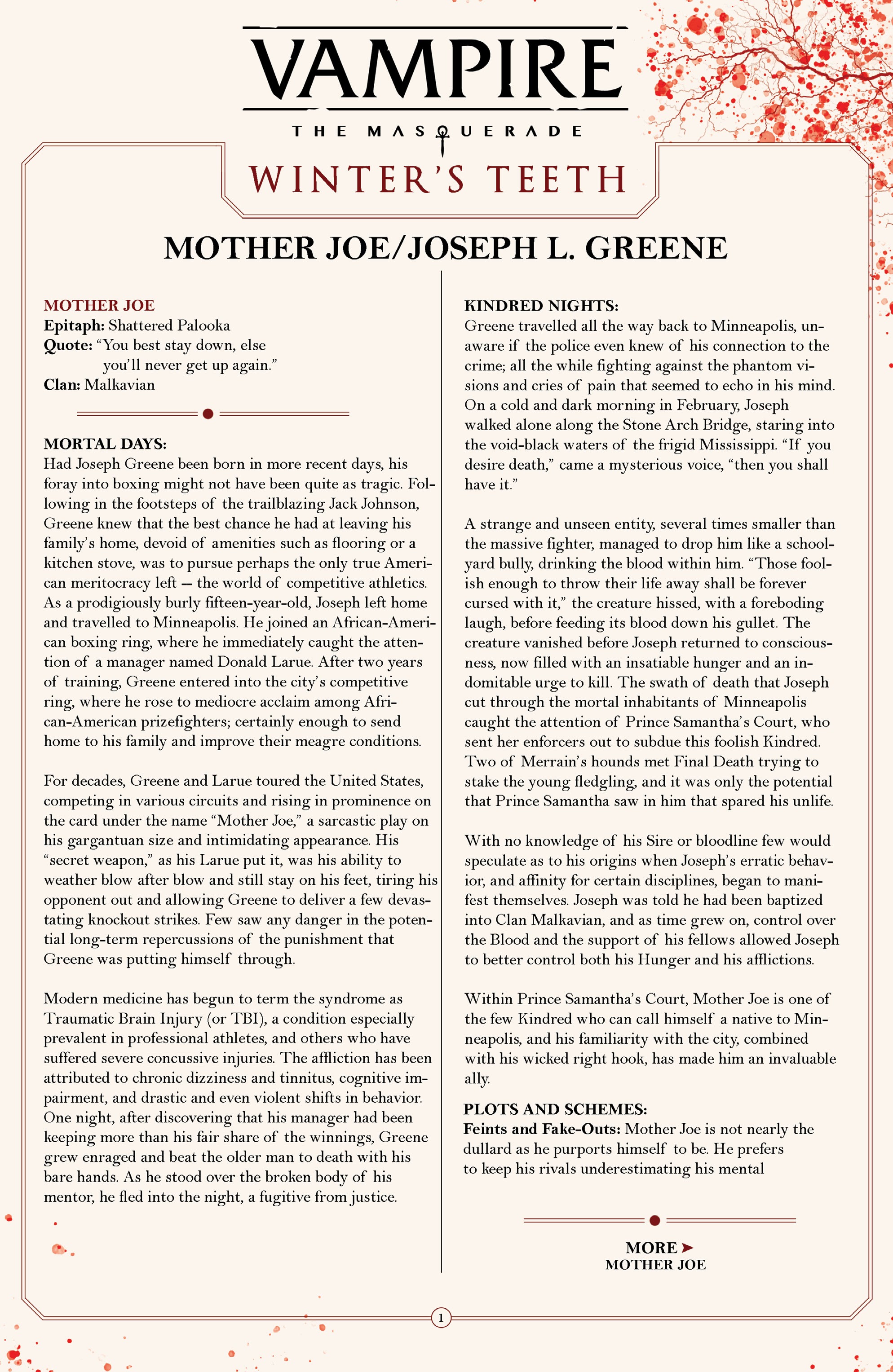 VAMPIRE
THE MASQUERADE
WINTER'S TEETH

MOTHER JOE/JOSEPH L. GREENE

MOTHER JOE
Epitaph: Shattered Palooka
Quote: "You best stay down, else you'll never get up again."
Clan: Malkavian

MORTAL DAYS:
Had Joseph Greene been born in more recent days, his foray into boxing might not have been quite as tragic. Following in the footsteps of the trailblazing Jack Johnson, Greene knew that the best chance he had at leaving his family's home, devoid of amenities such as flooring or a kitchen stove, was to pursue perhaps the only true American meritocracy left -- the world of competitive athletics. As a prodigiously burly fifteen-year-old, Joseph left home and travelled to Minneapolis. He joined an African-American boxing ring, where he immediately caught the attention of a manager named Donald Larue. After two years of training, Greene entered into the city's competitive ring, where he rose to mediocre acclaim among African-American prizefighters; certainly enough to send home to his family and improve their meagre conditions.

For decades, Greene and Larue toured the United States, competing in various circuits and rising in prominence on the card under the name "Mother Joe," a sarcastic play on his gargantuan size and intimidating appearance. His "secret weapon," as his Larue put it, was his ability to weather blow after blow and still stay on his feet, tiring his opponent out and allowing Greene to deliver a few devastating knockout strikes. Few saw any danger in the potential long-term repercussions of the punishment that Greene was putting himself through.

Modern medicine has begun to term the syndrome as Traumatic Brain Injury (or TBI), a condition especially prevalent in professional athletes, and others who have suffered severe concussive injuries. The affliction has been attributed to chronic dizziness and tinnitus, cognitive impairment, and drastic and even violent shifts in behavior. One night, after discovering that his manager had been keeping more than his fair share of the winnings, Greene grew enraged and beat the older man to death with his bare hands. As he stood over the broken body of his mentor, he fled into the night, a fugitive from justice.

KINDRED NIGHTS:
Greene travelled all the way back to Minneapolis, unaware if the police even knew of his connection to the crime; all the while fighting against the phantom visions and cries of pain that seemed to echo in his mind. On a cold and dark morning in February, Joseph walked alone along the Stone Arch Bridge, staring into the void-black waters of the frigid Mississippi. "If you desire death," came a mysterious voice, "then you shall have it."

A strange and unseen entity, several times smaller than the massive fighter, managed to drop him like a schoolyard bully, drinking the blood within him. "Those foolish enough to throw their life away shall be forever cursed with it," the creature hissed, with a foreboding laugh, before feeding its blood down his gullet. The creature vanished before Joseph returned to consciousness, now filled with an insatiable hunger and an indomitable urge to kill. The swath of death that Joseph cut through the mortal inhabitants of Minneapolis caught the attention of Prince Samantha's Court, who sent her enforcers out to subdue this foolish Kindred. Two of Merrain's hounds met Final Death trying to stake the young fledgling, and it was only the potential that Prince Samantha saw in him that spared his unlife.

With no knowledge of his Sire or bloodline few would speculate as to his origins when Joseph's erratic behavior, and affinity for certain disciplines, began to manifest themselves. Joseph was told he had been baptized into Clan Malkavian, and as time grew on, control over the Blood and the support of his fellows allowed Joseph to better control both his Hunger and his afflictions.

Within Prince Samantha's Court, Mother Joe is one of the few Kindred who can call himself a native to Minneapolis, and his familiarity with the city, combined with his wicked right hook, has made him an invaluable ally.

PLOTS AND SCHEMES:
Feints and Fake-Outs: Mother Joe is not nearly the dullard as he purports himself to be. He prefers to keep his rivals underestimating his mental

MORE ➤
MOTHER JOE

1